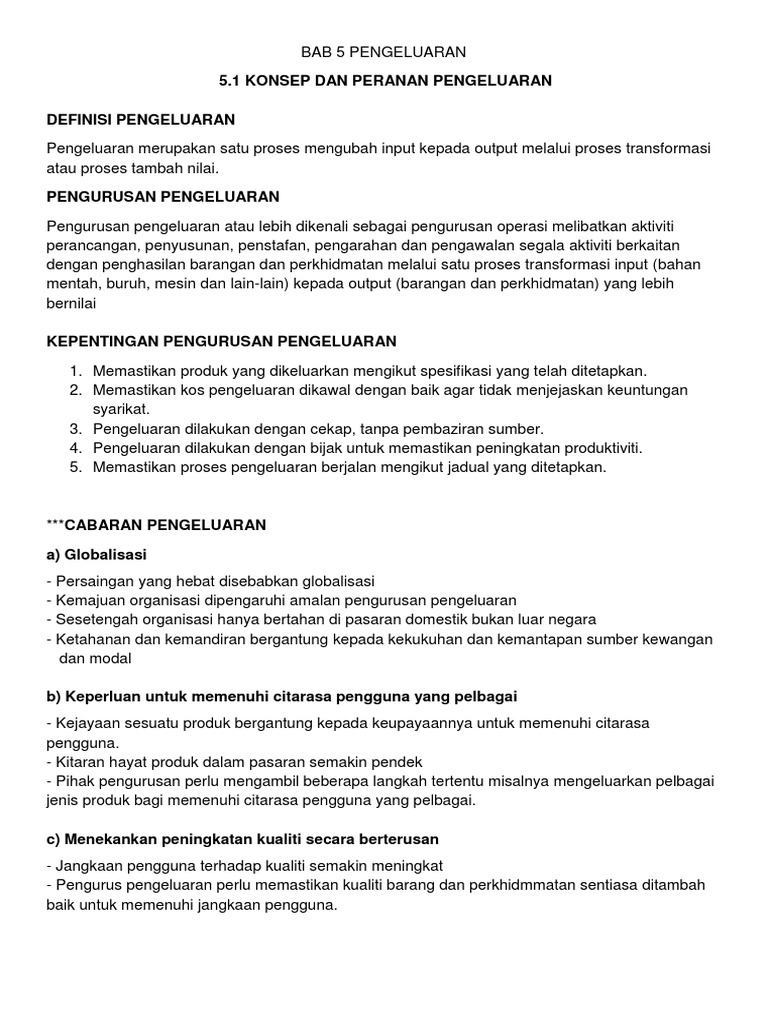 BAB 5 PENGELUARAN

5.1 KONSEP DAN PERANAN PENGELUARAN

DEFINISI PENGELUARAN

Pengeluaran merupakan satu proses mengubah input kepada output melalui proses transformasi atau proses tambah nilai.

PENGURUSAN PENGELUARAN

Pengurusan pengeluaran atau lebih dikenali sebagai pengurusan operasi melibatkan aktiviti perancangan, penyusunan, penstafan, pengarahan dan pengawalan segala aktiviti berkaitan dengan penghasilan barangan dan perkhidmatan melalui satu proses transformasi input (bahan mentah, buruh, mesin dan lain-lain) kepada output (barangan dan perkhidmatan) yang lebih bernilai

KEPENTINGAN PENGURUSAN PENGELUARAN

1. Memastikan produk yang dikeluarkan mengikut spesifikasi yang telah ditetapkan.
2. Memastikan kos pengeluaran dikawal dengan baik agar tidak menjejaskan keuntungan syarikat.
3. Pengeluaran dilakukan dengan cekap, tanpa pembaziran sumber.
4. Pengeluaran dilakukan dengan bijak untuk memastikan peningkatan produktiviti.
5. Memastikan proses pengeluaran berjalan mengikut jadual yang ditetapkan.

***CABARAN PENGELUARAN

a) Globalisasi

- Persaingan yang hebat disebabkan globalisasi
- Kemajuan organisasi dipengaruhi amalan pengurusan pengeluaran
- Sesetengah organisasi hanya bertahan di pasaran domestik bukan luar negara
- Ketahanan dan kemandiran bergantung kepada kekukuhan dan kemantapan sumber kewangan dan modal

b) Keperluan untuk memenuhi citarasa pengguna yang pelbagai

- Kejayaan sesuatu produk bergantung kepada keupayaannya untuk memenuhi citarasa pengguna.
- Kitaran hayat produk dalam pasaran semakin pendek
- Pihak pengurusan perlu mengambil beberapa langkah tertentu misalnya mengeluarkan pelbagai jenis produk bagi memenuhi citarasa pengguna yang pelbagai.

c) Menekankan peningkatan kualiti secara berterusan

- Jangkaan pengguna terhadap kualiti semakin meningkat
- Pengurus pengeluaran perlu memastikan kualiti barang dan perkhidmmatan sentiasa ditambah baik untuk memenuhi jangkaan pengguna.